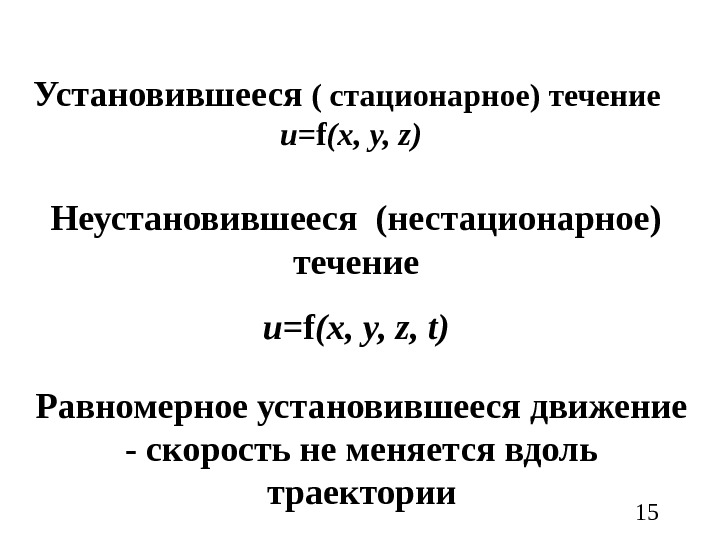 Установившееся ( стационарное) течение
$u=f(x, y, z)$

Неустановившееся (нестационарное) течение

$u=f(x, y, z, t)$

Равномерное установившееся движение - скорость не меняется вдоль траектории

15